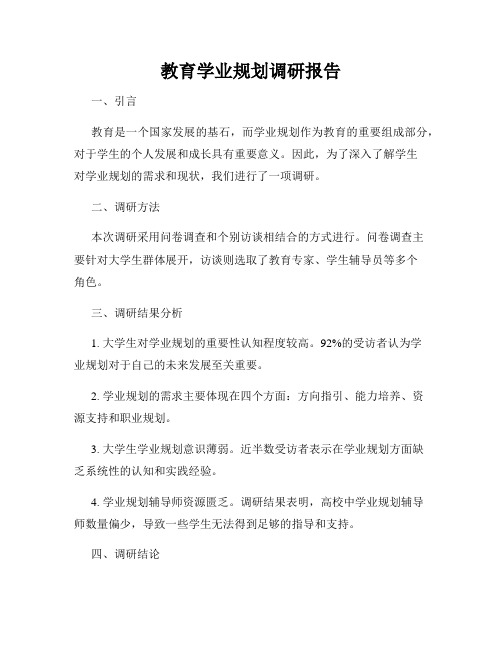 教育学业规划调研报告

一、引言

教育是一个国家发展的基石，而学业规划作为教育的重要组成部分，对于学生的个人发展和成长具有重要意义。因此，为了深入了解学生对学业规划的需求和现状，我们进行了一项调研。

二、调研方法

本次调研采用问卷调查和个别访谈相结合的方式进行。问卷调查主要针对大学生群体展开，访谈则选取了教育专家、学生辅导员等多个角色。

三、调研结果分析

1. 大学生对学业规划的重要性认知程度较高。92%的受访者认为学业规划对于自己的未来发展至关重要。

2. 学业规划的需求主要体现在四个方面：方向指引、能力培养、资源支持和职业规划。

3. 大学生学业规划意识薄弱。近半数受访者表示在学业规划方面缺乏系统性的认知和实践经验。

4. 学业规划辅导师资源匮乏。调研结果表明，高校中学业规划辅导师数量偏少，导致一些学生无法得到足够的指导和支持。

四、调研结论